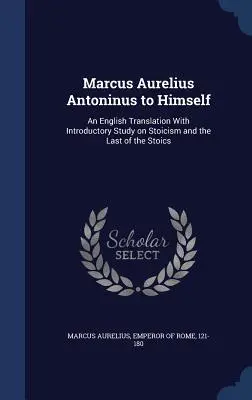 Marcus Aurelius Antoninus to Himself

An English Translation With Introductory Study on Stoicism and the Last of the Stoics

Scholar SELECT

MARCUS AURELIUS, EMPEROR OF ROME, 121-180